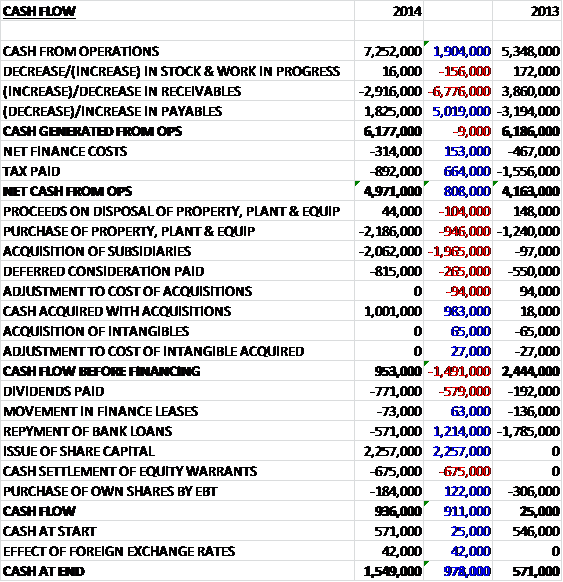 | CASH FLOW | 2014 | | 2013 |
|---|---|---|---|
| | | | |
| CASH FROM OPERATIONS | 7,252,000 | 1,904,000 | 5,348,000 |
| DECREASE/(INCREASE) IN STOCK & WORK IN PROGRESS | 16,000 | -156,000 | 172,000 |
| (INCREASE)/DECREASE IN RECEIVABLES | -2,916,000 | -6,776,000 | 3,860,000 |
| (DECREASE)/INCREASE IN PAYABLES | 1,825,000 | 5,019,000 | -3,194,000 |
| CASH GENERATED FROM OPS | 6,177,000 | -9,000 | 6,186,000 |
| NET FINANCE COSTS | -314,000 | 153,000 | -467,000 |
| TAX PAID | -892,000 | 664,000 | -1,556,000 |
| NET CASH FROM OPS | 4,971,000 | 808,000 | 4,163,000 |
| PROCEEDS ON DISPOSAL OF PROPERTY, PLANT & EQUIP | 44,000 | -104,000 | 148,000 |
| PURCHASE OF PROPERTY, PLANT & EQUIP | -2,186,000 | -946,000 | -1,240,000 |
| ACQUISITION OF SUBSIDIARIES | -2,062,000 | -1,965,000 | -97,000 |
| DEFERRED CONSIDERATION PAID | -815,000 | -265,000 | -550,000 |
| ADJUSTMENT TO COST OF ACQUISITIONS | 0 | -94,000 | 94,000 |
| CASH ACQUIRED WITH ACQUISITIONS | 1,001,000 | 983,000 | 18,000 |
| ACQUISITION OF INTANGIBLES | 0 | 65,000 | -65,000 |
| ADJUSTMENT TO COST OF INTANGIBLE ACQUIRED | 0 | 27,000 | -27,000 |
| CASH FLOW BEFORE FINANCING | 953,000 | -1,491,000 | 2,444,000 |
| DIVIDENDS PAID | -771,000 | -579,000 | -192,000 |
| MOVEMENT IN FINANCE LEASES | -73,000 | 63,000 | -136,000 |
| REPYMENT OF BANK LOANS | -571,000 | 1,214,000 | -1,785,000 |
| ISSUE OF SHARE CAPITAL | 2,257,000 | 2,257,000 | 0 |
| CASH SETTLEMENT OF EQUITY WARRANTS | -675,000 | -675,000 | 0 |
| PURCHASE OF OWN SHARES BY EBT | -184,000 | 122,000 | -306,000 |
| CASH FLOW | 936,000 | 911,000 | 25,000 |
| CASH AT START | 571,000 | 25,000 | 546,000 |
| EFFECT OF FOREIGN EXCHANGE RATES | 42,000 | 42,000 | 0 |
| CASH AT END | 1,549,000 | 978,000 | 571,000 |